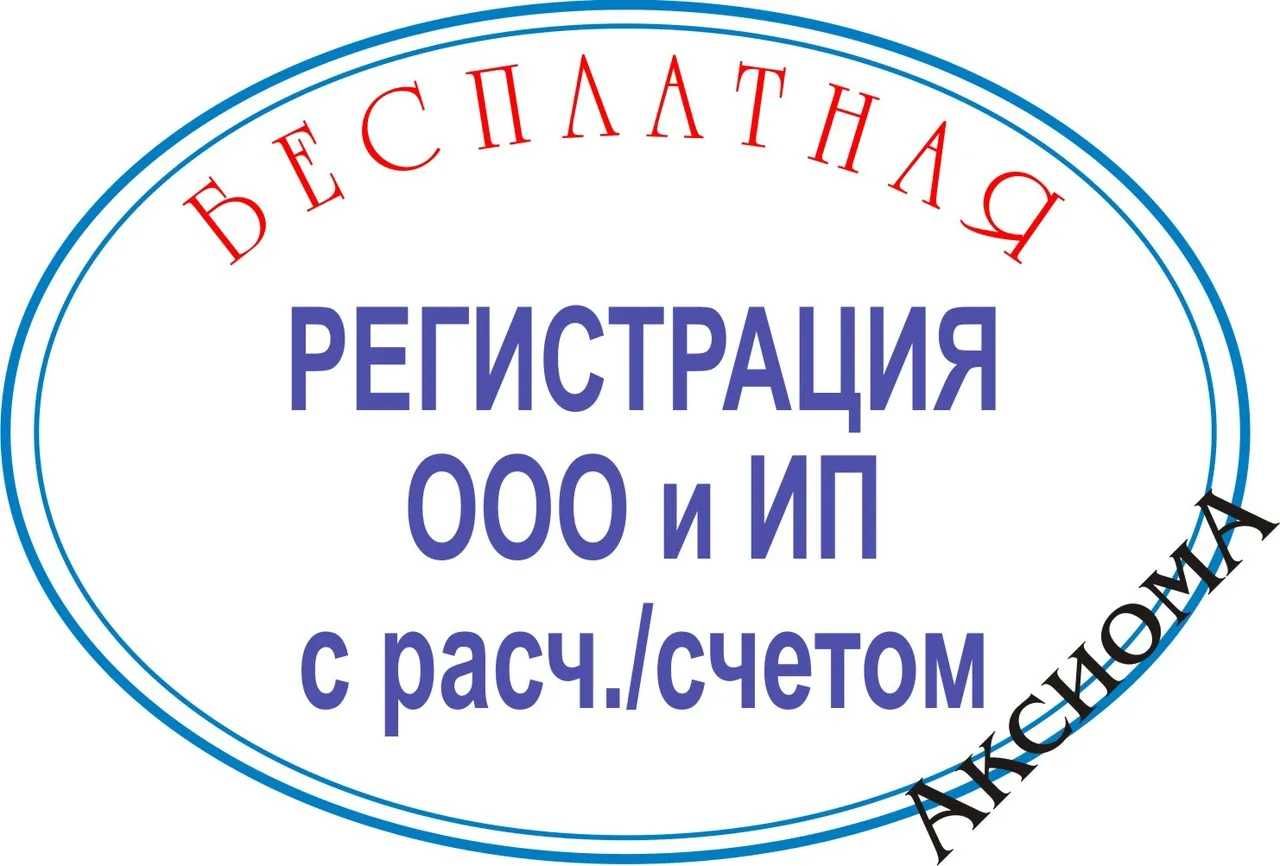 БЕСПЛАТНАЯ

РЕГИСТРАЦИЯ
ООО и ИП
с расч./счетом

АКСИОМА